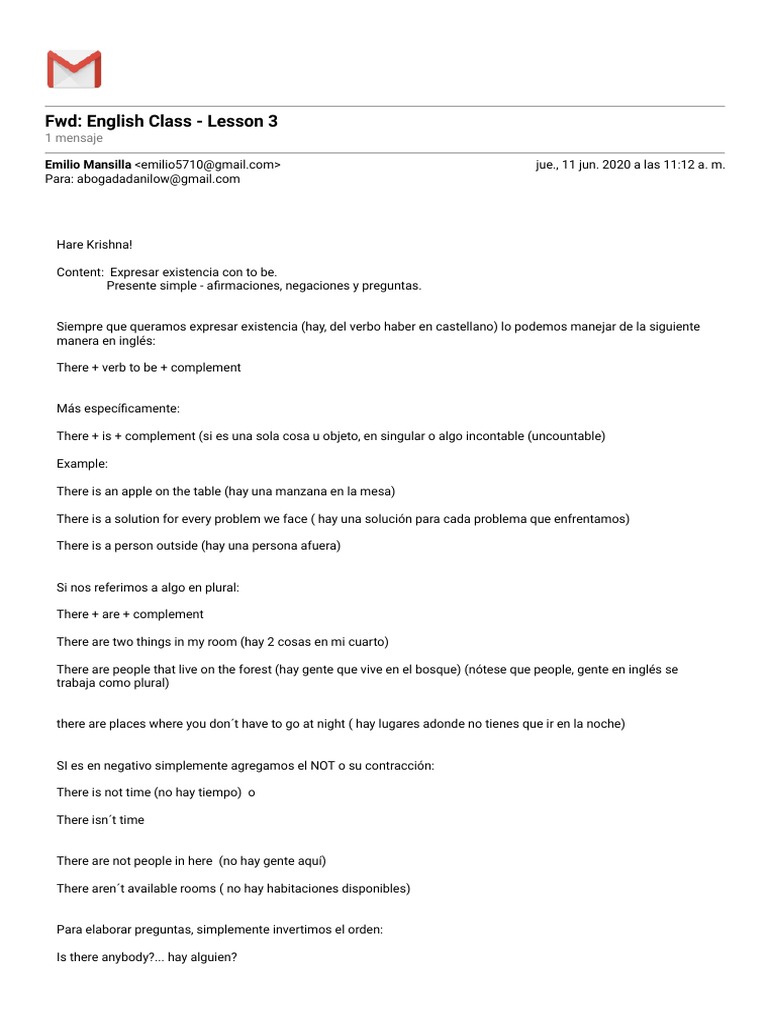 Fwd: English Class - Lesson 3
1 mensaje

Emilio Mansilla <emilio5710@gmail.com>
jue., 11 jun. 2020 a las 11:12 a. m.
Para: abogadadanilow@gmail.com

Hare Krishna!

Content: Expresar existencia con to be.
Presente simple - afirmaciones, negaciones y preguntas.

Siempre que queramos expresar existencia (hay, del verbo haber en castellano) lo podemos manejar de la siguiente manera en inglés:

There + verb to be + complement

Más específicamente:

There + is + complement (si es una sola cosa u objeto, en singular o algo incontable (uncountable)

Example:

There is an apple on the table (hay una manzana en la mesa)

There is a solution for every problem we face ( hay una solución para cada problema que enfrentamos)

There is a person outside (hay una persona afuera)

Si nos referimos a algo en plural:

There + are + complement

There are two things in my room (hay 2 cosas en mi cuarto)

There are people that live on the forest (hay gente que vive en el bosque) (nótese que people, gente en inglés se trabaja como plural)

there are places where you don´t have to go at night ( hay lugares adonde no tienes que ir en la noche)

SI es en negativo simplemente agregamos el NOT o su contracción:

There is not time (no hay tiempo) o

There isn´t time

There are not people in here (no hay gente aquí)

There aren´t available rooms ( no hay habitaciones disponibles)

Para elaborar preguntas, simplemente invertimos el orden:

Is there anybody?... hay alguien?